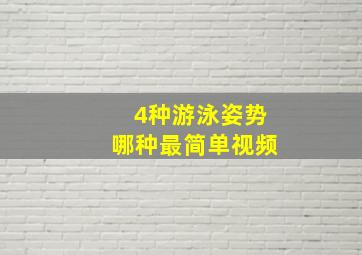 4种游泳姿势
哪种最简单视频